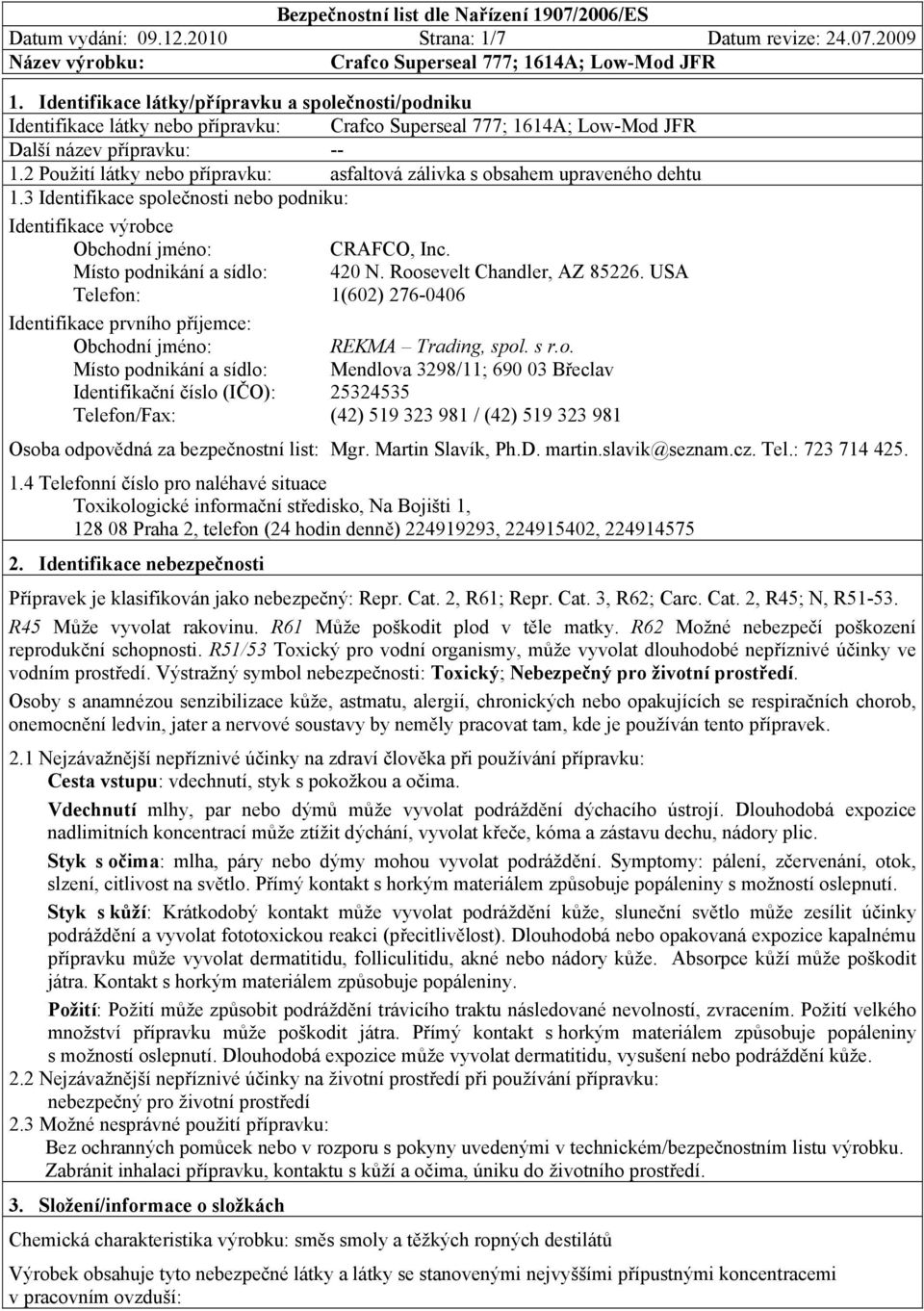 Bezpečnostní list dle Nařízení 1907/2006/ES
Datum vydání: 09.12.2010 Strana: 1/7 Datum revize: 24.07.2009
Název výrobku: Crafco Superseal 777; 1614A; Low-Mod JFR

1. Identifikace látky/přípravku a společnosti/podniku
Identifikace látky nebo přípravku: Crafco Superseal 777; 1614A; Low-Mod JFR
Další název přípravku: --
1.2 Použití látky nebo přípravku: asfaltová zálivka s obsahem upraveného dehtu
1.3 Identifikace společnosti nebo podniku:
Identifikace výrobce
Obchodní jméno: CRAFCO, Inc.
Místo podnikání a sídlo: 420 N. Roosevelt Chandler, AZ 85226. USA
Telefon: 1(602) 276-0406
Identifikace prvního příjemce:
Obchodní jméno: REKMA – Trading, spol. s r.o.
Místo podnikání a sídlo: Mendlova 3298/11; 690 03 Břeclav
Identifikační číslo (IČO): 25324535
Telefon/Fax: (42) 519 323 981 / (42) 519 323 981
Osoba odpovědná za bezpečnostní list: Mgr. Martin Slavík, Ph.D. martin.slavik@seznam.cz. Tel.: 723 714 425.
1.4 Telefonní číslo pro naléhavé situace
Toxikologické informační středisko, Na Bojišti 1, 128 08 Praha 2, telefon (24 hodin denně) 224919293, 224915402, 224914575
2. Identifikace nebezpečnosti
Přípravek je klasifikován jako nebezpečný: Repr. Cat. 2, R61; Repr. Cat. 3, R62; Carc. Cat. 2, R45; N, R51-53.
R45 Může vyvolat rakovinu. R61 Může poškodit plod v těle matky. R62 Možné nebezpečí poškození reprodukční schopnosti. R51/53 Toxický pro vodní organismy, může vyvolat dlouhodobé nepříznivé účinky ve vodním prostředí. Výstražný symbol nebezpečnosti: Toxický; Nebezpečný pro životní prostředí.
Osoby s anamnézou senzibilizace kůže, astmatu, alergií, chronických nebo opakujících se respiračních chorob, onemocnění ledvin, jater a nervové soustavy by neměly pracovat tam, kde je používán tento přípravek.
2.1 Nejzávažnější nepříznivé účinky na zdraví člověka při používání přípravku:
Cesta vstupu: vdechnutí, styk s pokožkou a očima.
Vdechnutí mlhy, par nebo dýmů může vyvolat podráždění dýchacího ústrojí. Dlouhodobá expozice nadlimitních koncentrací může ztížit dýchání, vyvolat křeče, kóma a zástavu dechu, nádory plic.
Styk s očima: mlha, páry nebo dýmy mohou vyvolat podráždění. Symptomy: pálení, zčervenání, otok, slzení, citlivost na světlo. Přímý kontakt s horkým materiálem způsobuje popáleniny s možností oslepnutí.
Styk s kůží: Krátkodobý kontakt může vyvolat podráždění kůže, sluneční světlo může zesílit účinky podráždění a vyvolat fototoxickou reakci (přecitlivělost). Dlouhodobá nebo opakovaná expozice kapalnému přípravku může vyvolat dermatitidu, folliculitidu, akné nebo nádory kůže. Absorpce kůží může poškodit játra. Kontakt s horkým materiálem způsobuje popáleniny.
Požití: Požití může způsobit podráždění trávicího traktu následované nevolností, zvracením. Požití velkého množství přípravku může poškodit játra. Přímý kontakt s horkým materiálem způsobuje popáleniny s možností oslepnutí. Dlouhodobá expozice může vyvolat dermatitidu, vysušení nebo podráždění kůže.
2.2 Nejzávažnější nepříznivé účinky na životní prostředí při používání přípravku:
nebezpečný pro životní prostředí
2.3 Možné nesprávné použití přípravku:
Bez ochranných pomůcek nebo v rozporu s pokyny uvedenými v technickém/bezpečnostním listu výrobku. Zabránit inhalaci přípravku, kontaktu s kůží a očima, úniku do životního prostředí.
3. Složení/informace o složkách
Chemická charakteristika výrobku: směs smoly a těžkých ropných destilátů
Výrobek obsahuje tyto nebezpečné látky a látky se stanovenými nejvyššími přípustnými koncentracemi v pracovním ovzduší: